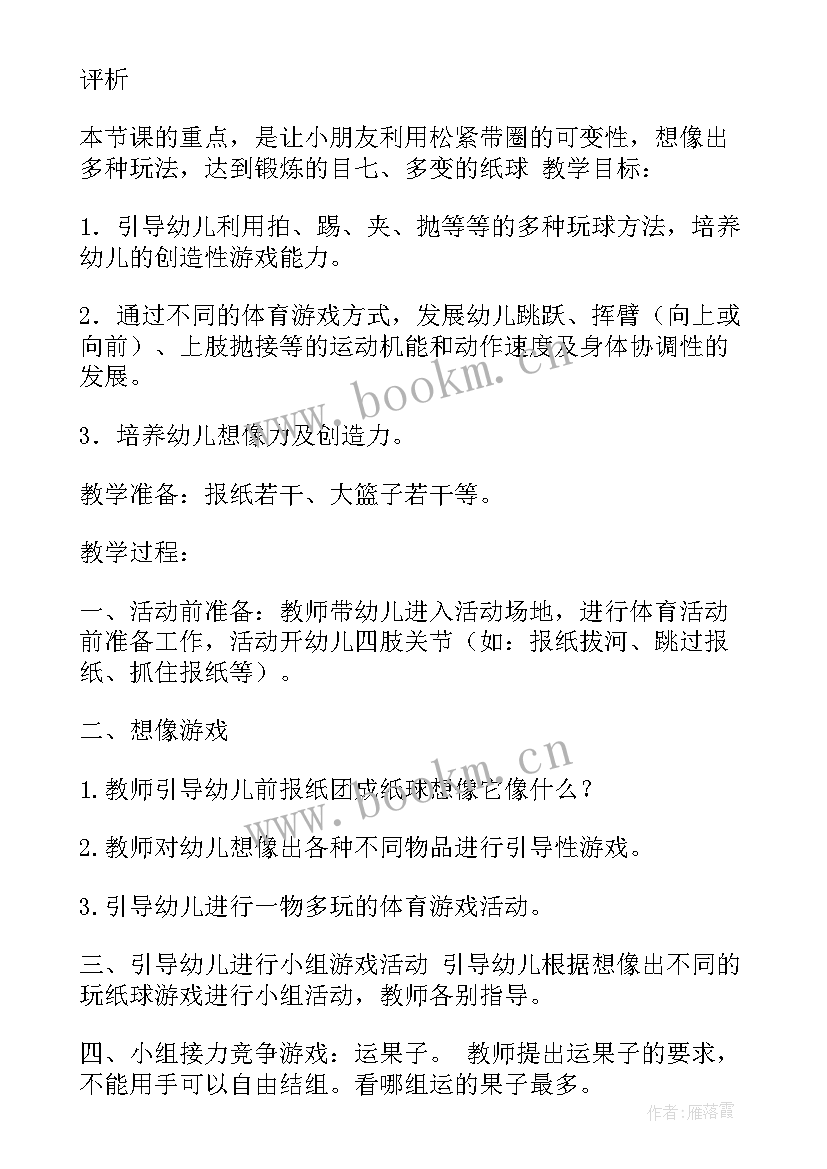 评析

本节课的重点，是让小朋友利用松紧带圈的可变性，想像出多种玩法，达到锻炼的目七、多变的纸球 教学目标：

1．引导幼儿利用拍、踢、夹、抛等等的多种玩球方法，培养幼儿的创造性游戏能力。

2．通过不同的体育游戏方式，发展幼儿跳跃、挥臂（向上或向前）、上肢抛接等的运动机能和动作速度及身体协调性的发展。

3．培养幼儿想像力及创造力。

教学准备：报纸若干、大篮子若干等。

教学过程：

一、活动前准备：教师带幼儿进入活动场地，进行体育活动前准备工作，活动开幼儿四肢关节（如：报纸拔河、跳过报纸、抓住报纸等）。

二、想像游戏

1.教师引导幼儿前报纸团成纸球想像它像什么？

2.教师对幼儿想像出各种不同物品进行引导性游戏。

3.引导幼儿进行一物多玩的体育游戏活动。

三、引导幼儿进行小组游戏活动 引导幼儿根据想像出不同的玩纸球游戏进行小组活动，教师各别指导。

四、小组接力竞争游戏：运果子。 教师提出运果子的要求，不能用手可以自由结组。看哪组运的果子最多。

www.bookm.cn

www.bookm.cn

作者：雁落霞